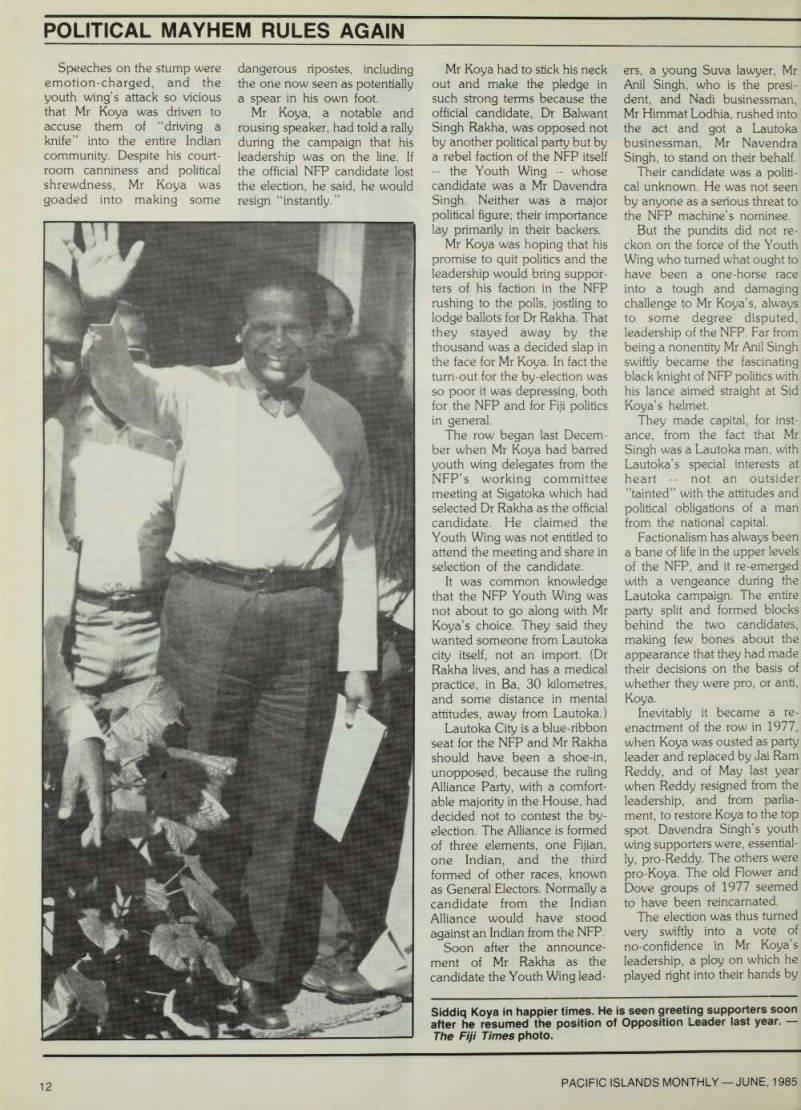 POLITICAL MAYHEM RULES AGAIN

Speeches on the stump were emotion-charged, and the youth wing's attack so vicious that Mr Koya was driven to accuse them of "driving a knife" into the entire Indian community. Despite his courtroom canniness and political shrewdness, Mr Koya was goaded into making some dangerous ripostes, including the one now seen as potentially a spear in his own foot.

Mr Koya, a notable and rousing speaker, had told a rally during the campaign that his leadership was on the line. If the official NFP candidate lost the election, he said, he would resign "instantly."

Mr Koya had to stick his neck out and make the pledge in such strong terms because the official candidate, Dr Balwant Singh Rakha, was opposed not by another political party but by a rebel faction of the NFP itself -- the Youth Wing -- whose candidate was a Mr Davendra Singh. Neither was a major political figure; their importance lay primarily in their backers.

Mr Koya was hoping that his promise to quit politics and the leadership would bring supporters of his faction in the NFP rushing to the polls, jostling to lodge ballots for Dr Rakha. That they stayed away by the thousand was a decided slap in the face for Mr Koya. In fact the turn-out for the by-election was so poor it was depressing, both for the NFP and for Fiji politics in general.

The row began last December when Mr Koya had barred youth wing delegates from the NFP's working committee meeting at Sigatoka which had selected Dr Rakha as the official candidate. He claimed the Youth Wing was not entitled to attend the meeting and share in selection of the candidate.

It was common knowledge that the NFP Youth Wing was not about to go along with Mr Koya's choice. They said they wanted someone from Lautoka city itself, not an import. (Dr Rakha lives, and has a medical practice, in Ba, 30 kilometres, and some distance in mental attitudes, away from Lautoka.)

Lautoka City is a blue-ribbon seat for the NFP and Mr Rakha should have been a shoe-in, unopposed, because the ruling Alliance Party, with a comfortable majority in the House, had decided not to contest the by-election. The Alliance is formed of three elements, one Fijian, one Indian, and the third formed of other races, known as General Electors. Normally a candidate from the Indian Alliance would have stood against an Indian from the NFP.

Soon after the announcement of Mr Rakha as the candidate the Youth Wing leaders, a young Suva lawyer, Mr Anil Singh, who is the president, and Nadi businessman, Mr Himmat Lodhia, rushed into the act and got a Lautoka businessman, Mr Navendra Singh, to stand on their behalf.

Their candidate was a political unknown. He was not seen by anyone as a serious threat to the NFP machine's nominee.

But the pundits did not reckon on the force of the Youth Wing who turned what ought to have been a one-horse race into a tough and damaging challenge to Mr Koya's, always to some degree disputed, leadership of the NFP. Far from being a nonentity Mr Anil Singh swiftly became the fascinating black knight of NFP politics with his lance aimed straight at Sid Koya's helmet.

They made capital, for instance, from the fact that Mr Singh was a Lautoka man, with Lautoka's special interests at heart -- not an outsider "tainted" with the attitudes and political obligations of a man from the national capital.

Factionalism has always been a bane of life in the upper levels of the NFP, and it re-emerged with a vengeance during the Lautoka campaign. The entire party split and formed blocks behind the two candidates, making few bones about the appearance that they had made their decisions on the basis of whether they were pro, or anti, Koya.

Inevitably it became a re-enactment of the row in 1977, when Koya was ousted as party leader and replaced by Jai Ram Reddy, and of May last year when Reddy resigned from the leadership, and from parliament, to restore Koya to the top spot. Davendra Singh's youth wing supporters were, essentially, pro-Reddy. The others were pro-Koya. The old Flower and Dove groups of 1977 seemed to have been reincarnated.

The election was thus turned very swiftly into a vote of no-confidence in Mr Koya's leadership, a ploy on which he played right into their hands by

Siddiq Koya in happier times. He is seen greeting supporters soon after he resumed the position of Opposition Leader last year. — The Fiji Times photo.

12

PACIFIC ISLANDS MONTHLY — JUNE, 1985